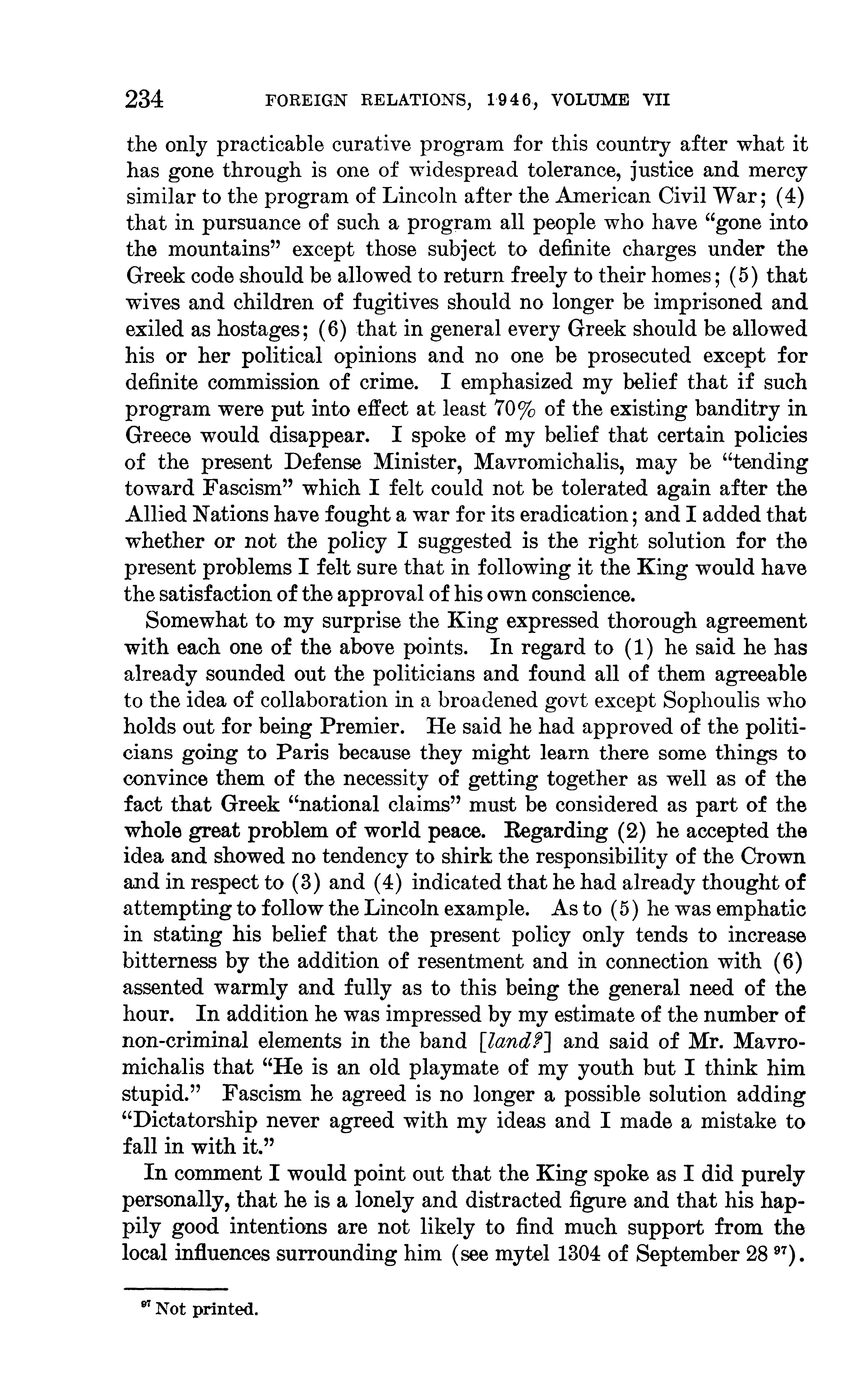 234 FOREIGN RELATIONS, 1946, VOLUME VII

the only practicable curative program for this country after what it has gone through is one of widespread tolerance, justice and mercy similar to the program of Lincoln after the American Civil War; (4) that in pursuance of such a program all people who have "gone into the mountains" except those subject to definite charges under the Greek code should be allowed to return freely to their homes; (5) that wives and children of fugitives should no longer be imprisoned and exiled as hostages; (6) that in general every Greek should be allowed his or her political opinions and no one be prosecuted except for definite commission of crime. I emphasized my belief that if such program were put into effect at least 70% of the existing banditry in Greece would disappear. I spoke of my belief that certain policies of the present Defense Minister, Mavromichalis, may be "tending toward Fascism" which I felt could not be tolerated again after the Allied Nations have fought a war for its eradication; and I added that whether or not the policy I suggested is the right solution for the present problems I felt sure that in following it the King would have the satisfaction of the approval of his own conscience.

Somewhat to my surprise the King expressed thorough agreement with each one of the above points. In regard to (1) he said he has already sounded out the politicians and found all of them agreeable to the idea of collaboration in a broadened govt except Sophoulis who holds out for being Premier. He said he had approved of the politicians going to Paris because they might learn there some things to convince them of the necessity of getting together as well as of the fact that Greek "national claims" must be considered as part of the whole great problem of world peace. Regarding (2) he accepted the idea and showed no tendency to shirk the responsibility of the Crown and in respect to (3) and (4) indicated that he had already thought of attempting to follow the Lincoln example. As to (5) he was emphatic in stating his belief that the present policy only tends to increase bitterness by the addition of resentment and in connection with (6) assented warmly and fully as to this being the general need of the hour. In addition he was impressed by my estimate of the number of non-criminal elements in the band [land?] and said of Mr. Mavromichalis that "He is an old playmate of my youth but I think him stupid." Fascism he agreed is no longer a possible solution adding "Dictatorship never agreed with my ideas and I made a mistake to fall in with it."

In comment I would point out that the King spoke as I did purely personally, that he is a lonely and distracted figure and that his happily good intentions are not likely to find much support from the local influences surrounding him (see mytel 1304 of September 28 $^{97}$).

$^{97}$ Not printed.